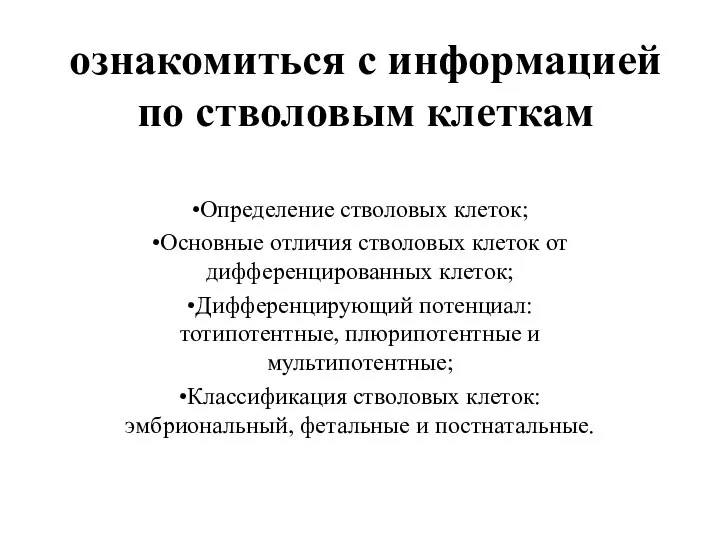 ознакомиться с информацией по стволовым клеткам

•Определение стволовых клеток;

•Основные отличия стволовых клеток от дифференцированных клеток;

•Дифференцирующий потенциал: тотипотентные, плюрипотентные и мультипотентные;

•Классификация стволовых клеток: эмбриональный, фетальные и постнатальные.